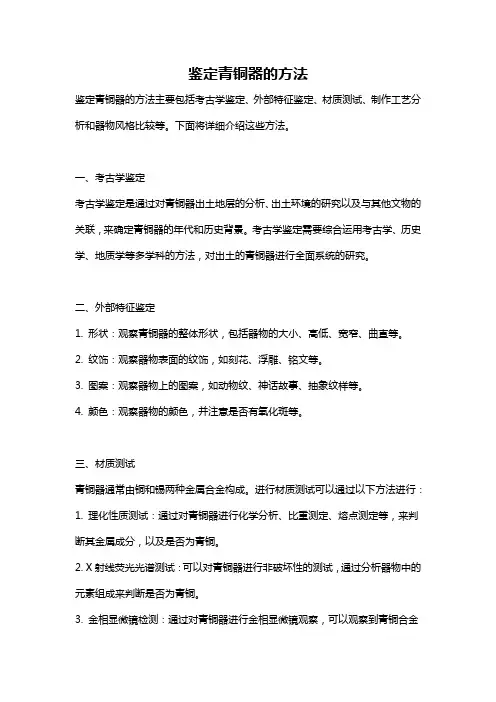 鉴定青铜器的方法

鉴定青铜器的方法主要包括考古学鉴定、外部特征鉴定、材质测试、制作工艺分析和器物风格比较等。下面将详细介绍这些方法。

一、考古学鉴定

考古学鉴定是通过对青铜器出土地层的分析、出土环境的研究以及与其他文物的关联，来确定青铜器的年代和历史背景。考古学鉴定需要综合运用考古学、历史学、地质学等多学科的方法，对出土的青铜器进行全面系统的研究。

二、外部特征鉴定

1. 形状：观察青铜器的整体形状，包括器物的大小、高低、宽窄、曲直等。

2. 纹饰：观察器物表面的纹饰，如刻花、浮雕、铭文等。

3. 图案：观察器物上的图案，如动物纹、神话故事、抽象纹样等。

4. 颜色：观察器物的颜色，并注意是否有氧化斑等。

三、材质测试

青铜器通常由铜和锡两种金属合金构成。进行材质测试可以通过以下方法进行：

1. 理化性质测试：通过对青铜器进行化学分析、比重测定、熔点测定等，来判断其金属成分，以及是否为青铜。

2. X 射线荧光光谱测试：可以对青铜器进行非破坏性的测试，通过分析器物中的元素组成来判断是否为青铜。

3. 金相显微镜检测：通过对青铜器进行金相显微镜观察，可以观察到青铜合金